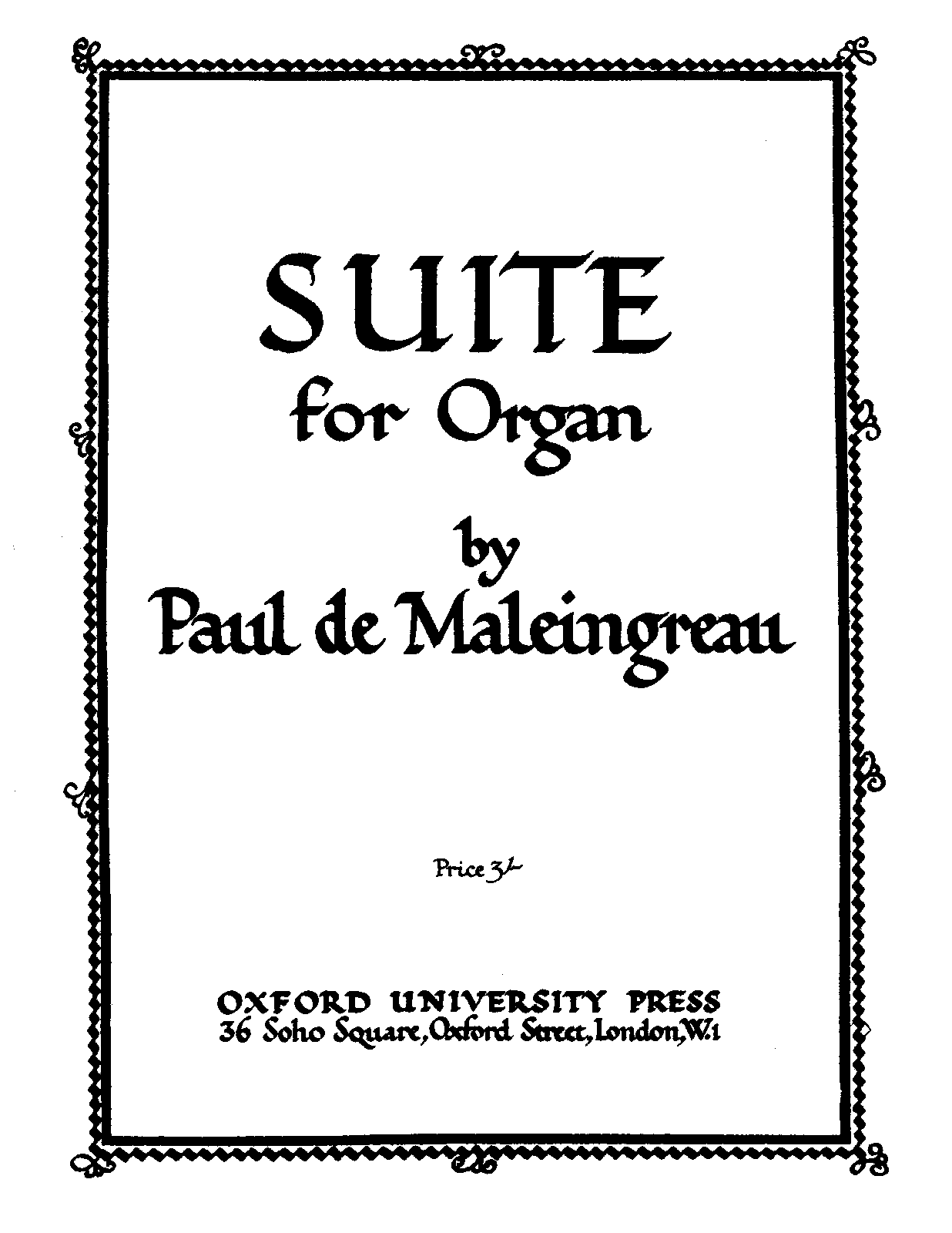 SUITE
for Organ
by
Paul de Maleingreau

Price 3/-

OXFORD UNIVERSITY PRESS
36 Soho Square, Oxford Street, London, W.1